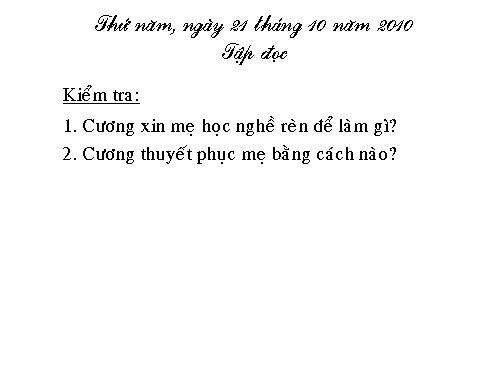 Thứ năm, ngày 21 tháng 10 năm 2010
Tập đọc

Kiểm tra:

1. Cương xin mẹ học nghề rèn để làm gì?

2. Cương thuyết phục mẹ bằng cách nào?